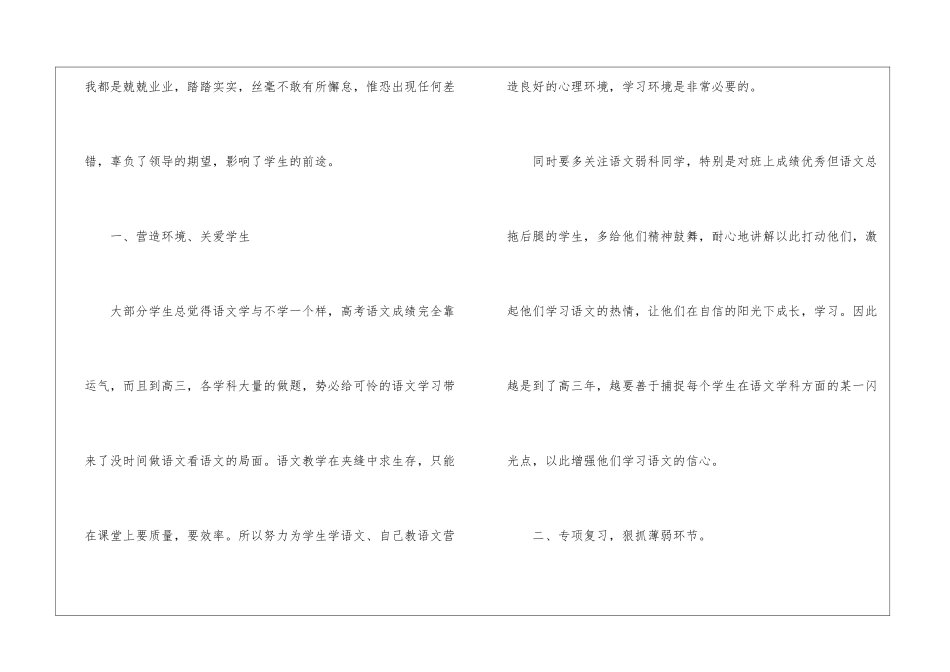 我都是兢兢业业，踏踏实实，丝毫不敢有所懈怠，惟恐出现任何差错，辜负了领导的期望，影响了学生的前途。

一、营造环境、关爱学生

大部分学生总觉得语文学与不学一个样，高考语文成绩完全靠运气，而且到高三，各学科大量的做题，势必给可怜的语文学习带来了没时间做语文看语文的局面。语文教学在夹缝中求生存，只能在课堂上要质量，要效率。所以努力为学生学语文、自己教语文营造良好的心理环境，学习环境是非常必要的。

同时要多关注语文弱科同学，特别是对班上成绩优秀但语文总拖后腿的学生，多给他们精神鼓舞，耐心地讲解以此打动他们，激起他们学习语文的热情，让他们在自信的阳光下成长，学习。因此越是到了高三年，越要善于捕捉每个学生在语文学科方面的某一闪光点，以此增强他们学习语文的信心。

二、专项复习，狠抓薄弱环节。